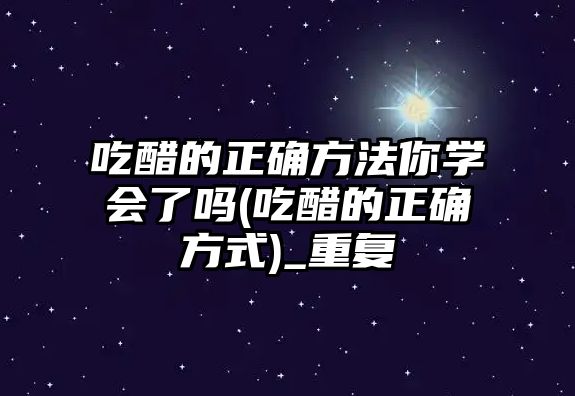 吃醋的正确方法你学会了吗(吃醋的正确方式)_重复